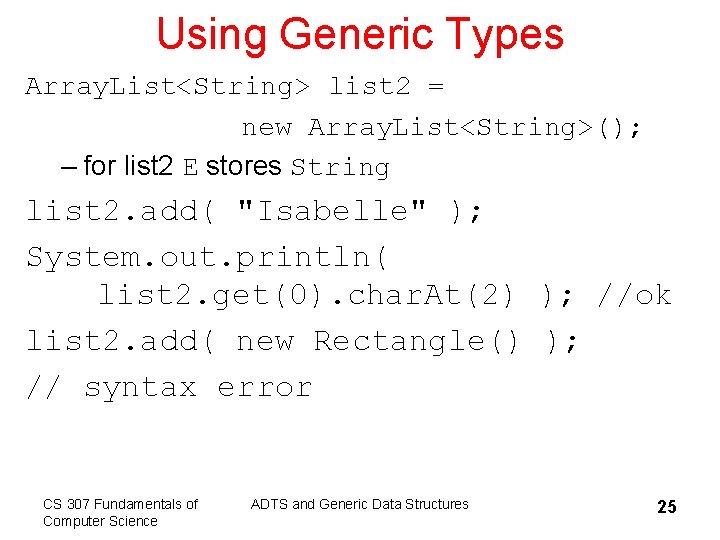 Using Generic Types

ArrayList<String> list2 =
new ArrayList<String>();

– for list2 E stores String

list2.add( "Isabelle" );

System.out.println(
list2.get(0).charAt(2) ); //ok

list2.add( new Rectangle() );

// syntax error

CS 307 Fundamentals of Computer Science

ADTS and Generic Data Structures

25